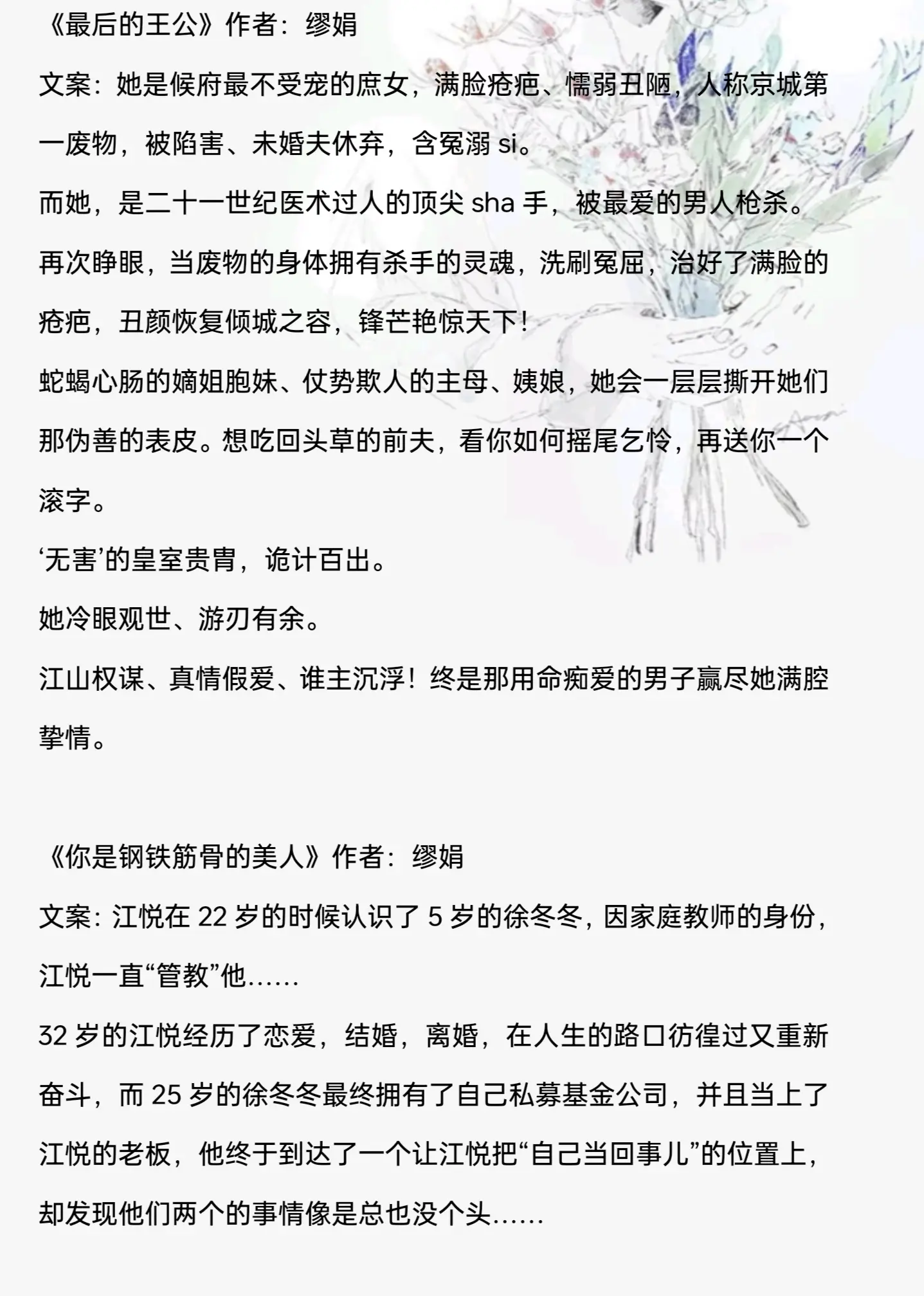 《最后的王公》作者：缪娟

文案：她是候府最不受宠的庶女，满脸疮疤、懦弱丑陋，人称京城第一废物，被陷害、未婚夫休弃，含冤溺 si。

而她，是二十一世纪医术过人的顶尖 sha 手，被最爱的男人枪杀。

再次睁眼，当废物的身体拥有杀手的灵魂，洗刷冤屈，治好了满脸的疮疤，丑颜恢复倾城之容，锋芒艳惊天下！

蛇蝎心肠的嫡姐胞妹、仗势欺人的主母、姨娘，她会一层层撕开她们那伪善的表皮。想吃回头草的前夫，看你如何摇尾乞怜，再送你一个滚字。

‘无害’的皇室贵胄，诡计百出。

她冷眼观世、游刃有余。

江山权谋、真情假爱、谁主沉浮！终是那用命痴爱的男子赢尽她满腔挚情。

《你是钢铁筋骨的美人》作者：缪娟

文案：江悦在 22 岁的时候认识了 5 岁的徐冬冬，因家庭教师的身份，江悦一直“管教”他……

32 岁的江悦经历了恋爱，结婚，离婚，在人生的路口彷徨过又重新奋斗，而 25 岁的徐冬冬最终拥有了自己私募基金公司，并且当上了江悦的老板，他终于到达了一个让江悦把“自己当回事儿”的位置上，却发现他们两个的事情像是总也没个头……